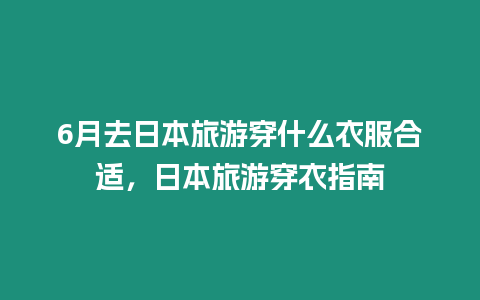 6月去日本旅游穿什么衣服合适，日本旅游穿衣指南